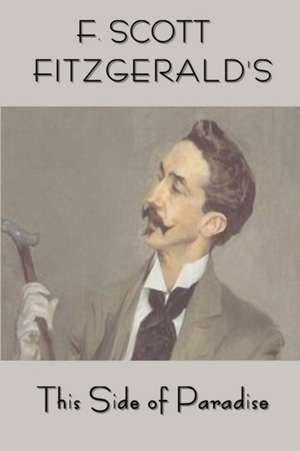 F. SCOTT FITZGERALD'S

This Side of Paradise